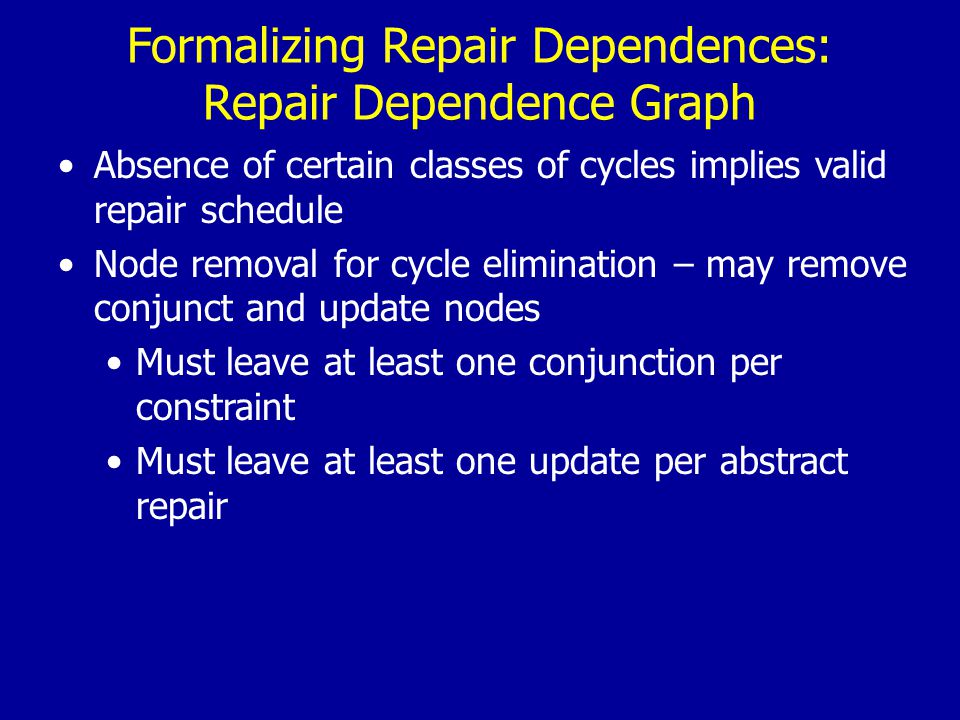 Formalizing Repair Dependences: Repair Dependence Graph

• Absence of certain classes of cycles implies valid repair schedule

• Node removal for cycle elimination – may remove conjunct and update nodes

• Must leave at least one conjunction per constraint

• Must leave at least one update per abstract repair